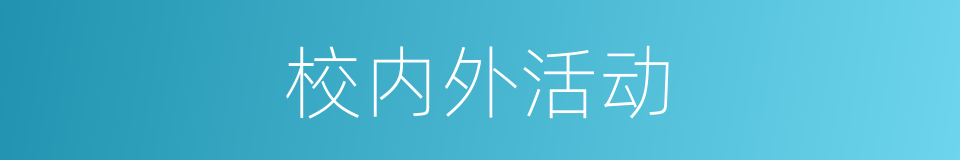 校内外活动